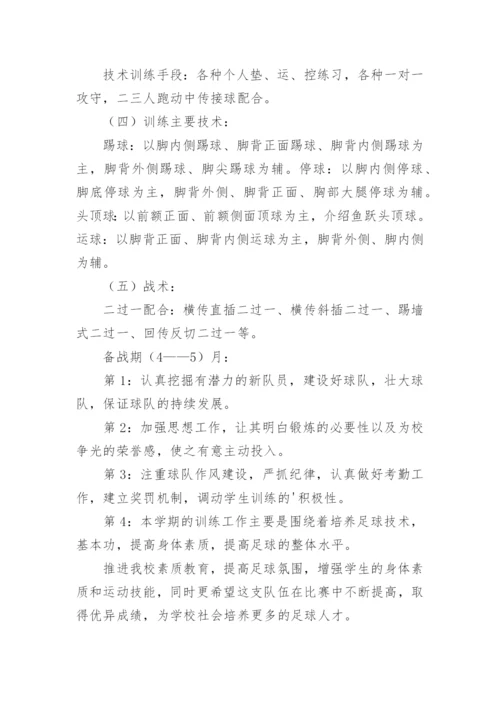 技术训练手段：各种个人垫、运、控练习，各种一对一攻守，二三人跑动中传接球配合。

（四）训练主要技术：

踢球：以脚内侧踢球、脚背正面踢球、脚背内侧踢球为主，脚背外侧踢球、脚尖踢球为辅。停球：以脚内侧停球、脚底停球为主，脚背外侧、脚背正面、胸部大腿停球为辅。头顶球：以前额正面、前额侧面顶球为主，介绍鱼跃头顶球。运球：以脚背正面、脚背内侧运球为主，脚背外侧、脚内侧为辅。

（五）战术：

二过一配合：横传直插二过一、横传斜插二过一、踢墙式二过一、回传反切二过一等。

备战期（4——5）月：

第1：认真挖掘有潜力的新队员，建设好球队，壮大球队，保证球队的持续发展。

第2：加强思想工作，让其明白锻炼的必要性以及为校争光的荣誉感，使之有意主动投入。

第3：注重球队作风建设，严抓纪律，认真做好考勤工作，建立奖罚机制，调动学生训练的'积极性。

第4：本学期的训练工作主要是围绕着培养足球技术，基本功，提高身体素质，提高足球的整体水平。

推进我校素质教育，提高足球氛围，增强学生的身体素质和运动技能，同时更希望这支队伍在比赛中不断提高，取得优异成绩，为学校社会培养更多的足球人才。